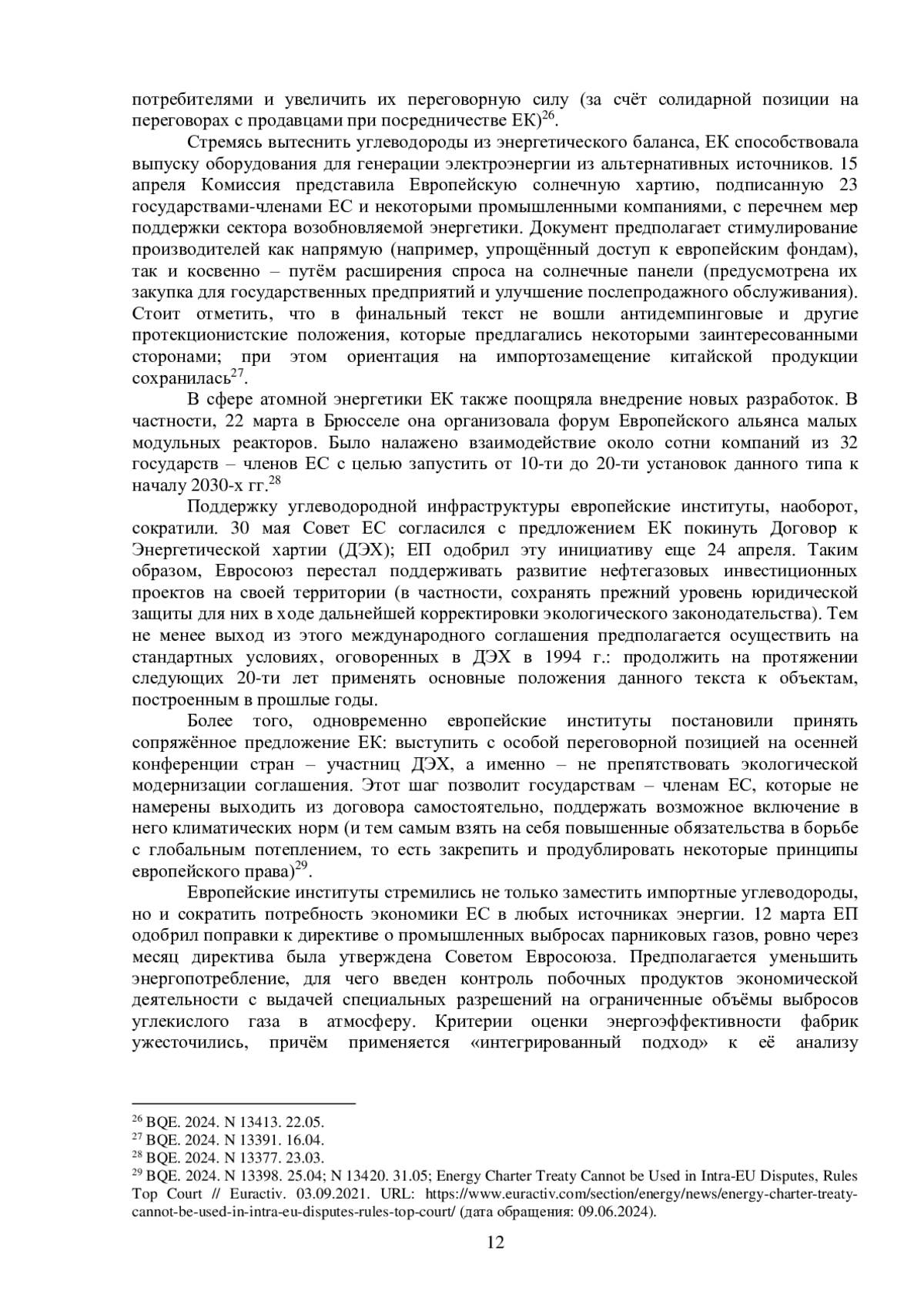 потребителями и увеличить их переговорную силу (за счёт солидарной позиции на переговорах с продавцами при посредничестве ЕК)$^{26}$.

Стремясь вытеснить углеводороды из энергетического баланса, ЕК способствовала выпуску оборудования для генерации электроэнергии из альтернативных источников. 15 апреля Комиссия представила Европейскую солнечную хартию, подписанную 23 государствами-членами ЕС и некоторыми промышленными компаниями, с перечнем мер поддержки сектора возобновляемой энергетики. Документ предполагает стимулирование производителей как напрямую (например, упрощённый доступ к европейским фондам), так и косвенно – путём расширения спроса на солнечные панели (предусмотрена их закупка для государственных предприятий и улучшение послепродажного обслуживания). Стоит отметить, что в финальный текст не вошли антидемпинговые и другие протекционистские положения, которые предлагались некоторыми заинтересованными сторонами; при этом ориентация на импортозамещение китайской продукции сохранилась$^{27}$.

В сфере атомной энергетики ЕК также поощряла внедрение новых разработок. В частности, 22 марта в Брюсселе она организовала форум Европейского альянса малых модульных реакторов. Было налажено взаимодействие около сотни компаний из 32 государств – членов ЕС с целью запустить от 10-ти до 20-ти установок данного типа к началу 2030-х гг.$^{28}$

Поддержку углеводородной инфраструктуры европейские институты, наоборот, сократили. 30 мая Совет ЕС согласился с предложением ЕК покинуть Договор к Энергетической хартии (ДЭХ); ЕП одобрил эту инициативу еще 24 апреля. Таким образом, Евросоюз перестал поддерживать развитие нефтегазовых инвестиционных проектов на своей территории (в частности, сохранять прежний уровень юридической защиты для них в ходе дальнейшей корректировки экологического законодательства). Тем не менее выход из этого международного соглашения предполагается осуществить на стандартных условиях, оговоренных в ДЭХ в 1994 г.: продолжить на протяжении следующих 20-ти лет применять основные положения данного текста к объектам, построенным в прошлые годы.

Более того, одновременно европейские институты постановили принять сопряжённое предложение ЕК: выступить с особой переговорной позицией на осенней конференции стран – участниц ДЭХ, а именно – не препятствовать экологической модернизации соглашения. Этот шаг позволит государствам – членам ЕС, которые не намерены выходить из договора самостоятельно, поддержать возможное включение в него климатических норм (и тем самым взять на себя повышенные обязательства в борьбе с глобальным потеплением, то есть закрепить и продублировать некоторые принципы европейского права)$^{29}$.

Европейские институты стремились не только заместить импортные углеводороды, но и сократить потребность экономики ЕС в любых источниках энергии. 12 марта ЕП одобрил поправки к директиве о промышленных выбросах парниковых газов, ровно через месяц директива была утверждена Советом Евросоюза. Предполагается уменьшить энергопотребление, для чего введен контроль побочных продуктов экономической деятельности с выдачей специальных разрешений на ограниченные объёмы выбросов углекислого газа в атмосферу. Критерии оценки энергоэффективности фабрик ужесточились, причём применяется «интегрированный подход» к её анализу

$^{26}$ BQE. 2024. N 13413. 22.05.
$^{27}$ BQE. 2024. N 13391. 16.04.
$^{28}$ BQE. 2024. N 13377. 23.03.
$^{29}$ BQE. 2024. N 13398. 25.04; N 13420. 31.05; Energy Charter Treaty Cannot be Used in Intra-EU Disputes, Rules Top Court // Euractiv. 03.09.2021. URL: https://www.euractiv.com/section/energy/news/energy-charter-treaty-cannot-be-used-in-intra-eu-disputes-rules-top-court/ (дата обращения: 09.06.2024).

12